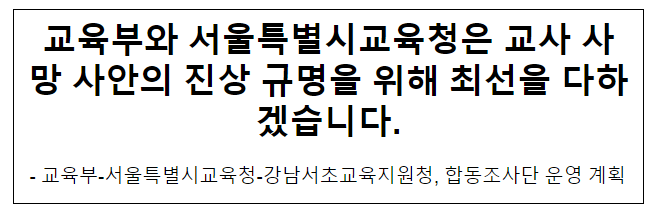 교육부와 서울특별시교육청은 교사 사망 사안의 진상 규명을 위해 최선을 다하겠습니다.

- 교육부-서울특별시교육청-강남서초교육지원청, 합동조사단 운영 계획